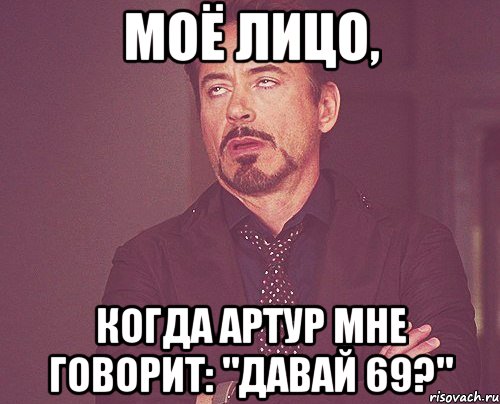 МОЁ ЛИЦО,

КОГДА АРТУР МНЕ ГОВОРИТ: "ДАВАЙ 69?"

risovach.ru